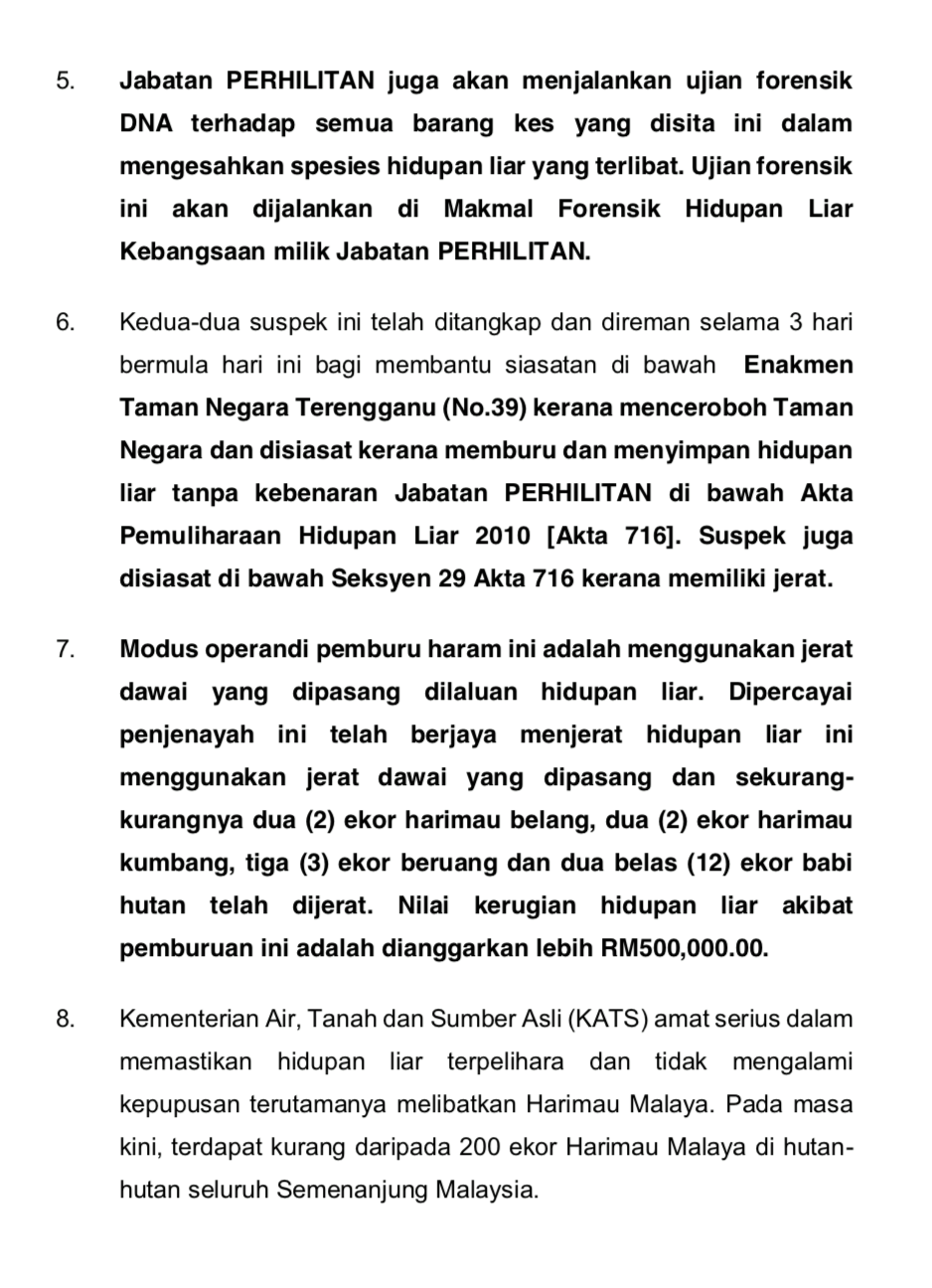 5. Jabatan PERHILITAN juga akan menjalankan ujian forensik DNA terhadap semua barang kes yang disita ini dalam mengesahkan spesies hidupan liar yang terlibat. Ujian forensik ini akan dijalankan di Makmal Forensik Hidupan Liar Kebangsaan milik Jabatan PERHILITAN.

6. Kedua-dua suspek ini telah ditangkap dan direman selama 3 hari bermula hari ini bagi membantu siasatan di bawah Enakmen Taman Negara Terengganu (No.39) kerana menceroboh Taman Negara dan disiasat kerana memburu dan menyimpan hidupan liar tanpa kebenaran Jabatan PERHILITAN di bawah Akta Pemuliharaan Hidupan Liar 2010 [Akta 716]. Suspek juga disiasat di bawah Seksyen 29 Akta 716 kerana memiliki jerat.

7. Modus operandi pemburu haram ini adalah menggunakan jerat dawai yang dipasang dilaluan hidupan liar. Dipercayai penjenayah ini telah berjaya menjerat hidupan liar ini menggunakan jerat dawai yang dipasang dan sekurang-kurangnya dua (2) ekor harimau belang, dua (2) ekor harimau kumbang, tiga (3) ekor beruang dan dua belas (12) ekor babi hutan telah dijerat. Nilai kerugian hidupan liar akibat pemburuan ini adalah dianggarkan lebih RM500,000.00.

8. Kementerian Air, Tanah dan Sumber Asli (KATS) amat serius dalam memastikan hidupan liar terpelihara dan tidak mengalami kepupusan terutamanya melibatkan Harimau Malaya. Pada masa kini, terdapat kurang daripada 200 ekor Harimau Malaya di hutan-hutan seluruh Semenanjung Malaysia.